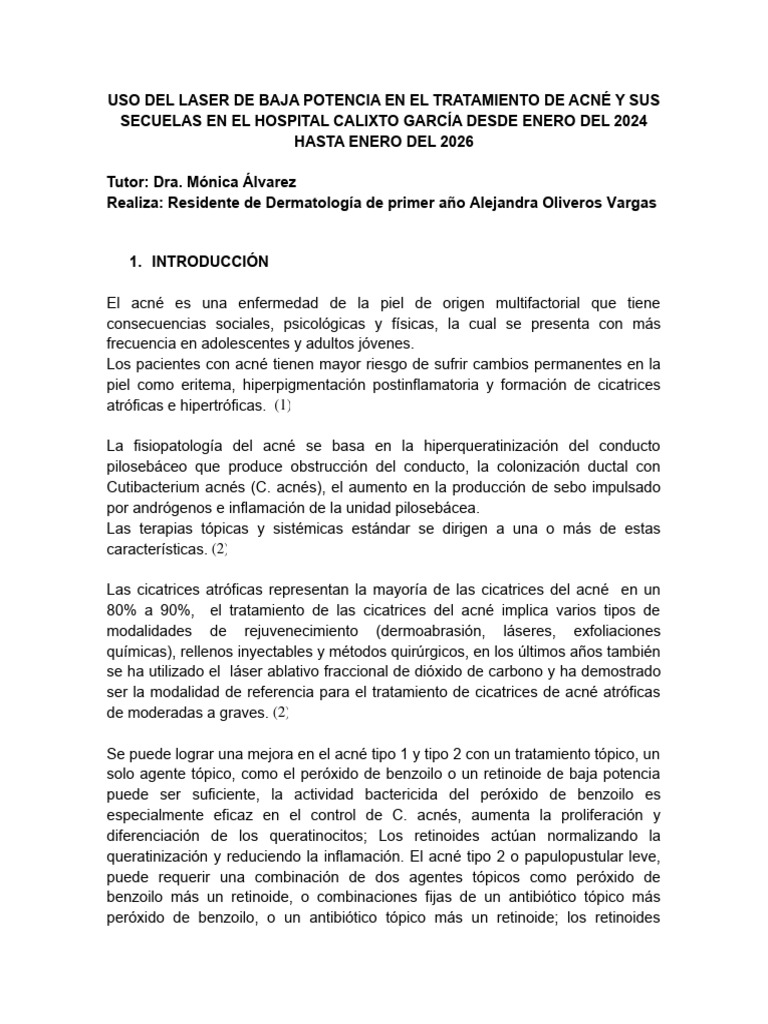 USO DEL LASER DE BAJA POTENCIA EN EL TRATAMIENTO DE ACNÉ Y SUS SECUELAS EN EL HOSPITAL CALIXTO GARCÍA DESDE ENERO DEL 2024 HASTA ENERO DEL 2026

Tutor: Dra. Mónica Álvarez
Realiza: Residente de Dermatología de primer año Alejandra Oliveros Vargas

1. INTRODUCCIÓN

El acné es una enfermedad de la piel de origen multifactorial que tiene consecuencias sociales, psicológicas y físicas, la cual se presenta con más frecuencia en adolescentes y adultos jóvenes.
Los pacientes con acné tienen mayor riesgo de sufrir cambios permanentes en la piel como eritema, hiperpigmentación postinflamatoria y formación de cicatrices atróficas e hipertróficas. (1)

La fisiopatología del acné se basa en la hiperqueratinización del conducto pilosebáceo que produce obstrucción del conducto, la colonización ductal con Cutibacterium acnés (C. acnés), el aumento en la producción de sebo impulsado por andrógenos e inflamación de la unidad pilosebácea.
Las terapias tópicas y sistémicas estándar se dirigen a una o más de estas características. (2)

Las cicatrices atróficas representan la mayoría de las cicatrices del acné en un 80% a 90%, el tratamiento de las cicatrices del acné implica varios tipos de modalidades de rejuvenecimiento (dermoabrasión, láseres, exfoliaciones químicas), rellenos inyectables y métodos quirúrgicos, en los últimos años también se ha utilizado el láser ablativo fraccional de dióxido de carbono y ha demostrado ser la modalidad de referencia para el tratamiento de cicatrices de acné atróficas de moderadas a graves. (2)

Se puede lograr una mejora en el acné tipo 1 y tipo 2 con un tratamiento tópico, un solo agente tópico, como el peróxido de benzoilo o un retinoide de baja potencia puede ser suficiente, la actividad bactericida del peróxido de benzoilo es especialmente eficaz en el control de C. acnés, aumenta la proliferación y diferenciación de los queratinocitos; Los retinoides actúan normalizando la queratinización y reduciendo la inflamación. El acné tipo 2 o papulopustular leve, puede requerir una combinación de dos agentes tópicos como peróxido de benzoilo más un retinoide, o combinaciones fijas de un antibiótico tópico más peróxido de benzoilo, o un antibiótico tópico más un retinoide; los retinoides